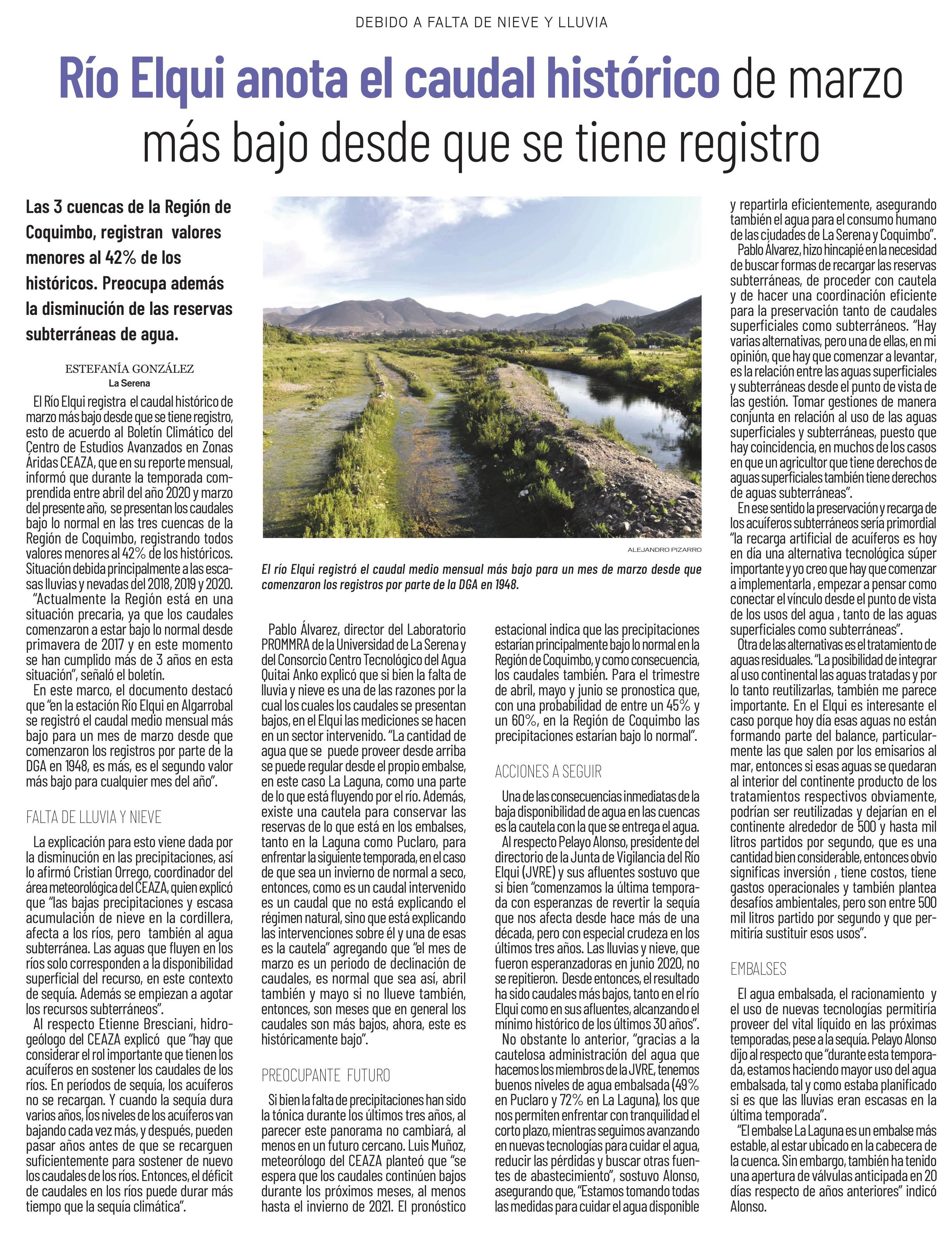 DEBIDO A FALTA DE NIEVE Y LLUVIA

Río Elqui anota el caudal histórico de marzo más bajo desde que se tiene registro

Las 3 cuencas de la Región de Coquimbo, registran valores menores al 42% de los históricos. Preocupa además la disminución de las reservas subterráneas de agua.

ESTEFANÍA GONZÁLEZ
La Serena

El Río Elqui registra el caudal histórico de marzo más bajo desde que se tiene registro, esto de acuerdo al Boletín Climático del Centro de Estudios Avanzados en Zonas Áridas CEAZA, que en su reporte mensual, informó que durante la temporada comprendida entre abril del año 2020 y marzo del presente año, se presentan los caudales bajo lo normal en las tres cuencas de la Región de Coquimbo, registrando todos valores menores al 42% de los históricos. Situación debida principalmente a las escasas lluvias y nevadas del 2018, 2019 y 2020.

"Actualmente la Región está en una situación precaria, ya que los caudales comenzaron a estar bajo lo normal desde primavera de 2017 y en este momento se han cumplido más de 3 años en esta situación", señaló el boletín.

En este marco, el documento destacó que "en la estación Río Elqui en Algarrobal se registró el caudal medio mensual más bajo para un mes de marzo desde que comenzaron los registros por parte de la DGA en 1948, es más, es el segundo valor más bajo para cualquier mes del año".

FALTA DE LLUVIA Y NIEVE

La explicación para esto viene dada por la disminución en las precipitaciones, así lo afirmó Cristian Orrego, coordinador del área meteorológica del CEAZA, quien explicó que "las bajas precipitaciones y escasa acumulación de nieve en la cordillera, afecta a los ríos, pero también al agua subterránea. Las aguas que fluyen en los ríos solo corresponden a la disponibilidad superficial del recurso, en este contexto de sequía. Además se empiezan a agotar los recursos subterráneos".

Al respecto Etienne Bresciani, hidrogeólogo del CEAZA explicó que "hay que considerar el rol importante que tienen los acuíferos en sostener los caudales de los ríos. En períodos de sequía, los acuíferos no se recargan. Y cuando la sequía dura varios años, los niveles de los acuíferos van bajando cada vez más, y después, pueden pasar años antes de que se recarguen suficientemente para sostener de nuevo los caudales de los ríos. Entonces, el déficit de caudales en los ríos puede durar más tiempo que la sequía climática".

ALEJANDRO PIZARRO

El río Elqui registró el caudal medio mensual más bajo para un mes de marzo desde que comenzaron los registros por parte de la DGA en 1948.

Pablo Álvarez, director del Laboratorio PROMMRA de la Universidad de La Serena y del Consorcio Centro Tecnológico del Agua Quitai Anko explicó que si bien la falta de lluvia y nieve es una de las razones por la cual los cuales los caudales se presentan bajos, en el Elqui las mediciones se hacen en un sector intervenido. "La cantidad de agua que se puede proveer desde arriba se puede regular desde el propio embalse, en este caso La Laguna, como una parte de lo que está fluyendo por el río. Además, existe una cautela para conservar las reservas de lo que está en los embalses, tanto en la Laguna como Puclaro, para enfrentar la siguiente temporada, en el caso de que sea un invierno de normal a seco, entonces, como es un caudal intervenido es un caudal que no está explicando el régimen natural, sino que está explicando las intervenciones sobre él y una de esas es la cautela" agregando que "el mes de marzo es un periodo de declinación de caudales, es normal que sea así, abril también y mayo si no llueve también, entonces, son meses que en general los caudales son más bajos, ahora, este es históricamente bajo".

PREOCUPANTE FUTURO

Si bien la falta de precipitaciones han sido la tónica durante los últimos tres años, al parecer este panorama no cambiará, al menos en un futuro cercano. Luis Muñoz, meteorólogo del CEAZA planteó que "se espera que los caudales continúen bajos durante los próximos meses, al menos hasta el invierno de 2021. El pronóstico estacional indica que las precipitaciones estarían principalmente bajo lo normal en la Región de Coquimbo, y como consecuencia, los caudales también. Para el trimestre de abril, mayo y junio se pronostica que, con una probabilidad de entre un 45% y un 60%, en la Región de Coquimbo las precipitaciones estarían bajo lo normal".

ACCIONES A SEGUIR

Una de las consecuencias inmediatas de la baja disponibilidad de agua en las cuencas es la cautela con la que se entrega el agua.

Al respecto Pelayo Alonso, presidente del directorio de la Junta de Vigilancia del Río Elqui (JVRE) y sus afluentes sostuvo que si bien "comenzamos la última temporada con esperanzas de revertir la sequía que nos afecta desde hace más de una década, pero con especial crudeza en los últimos tres años. Las lluvias y nieve, que fueron esperanzadoras en junio 2020, no se repitieron. Desde entonces, el resultado ha sido caudales más bajos, tanto en el río Elqui como en sus afluentes, alcanzando el mínimo histórico de los últimos 30 años".

No obstante lo anterior, "gracias a la cautelosa administración del agua que hacemos los miembros de la JVRE, tenemos buenos niveles de agua embalsada (49% en Puclaro y 72% en La Laguna), los que nos permiten enfrentar con tranquilidad el corto plazo, mientras seguimos avanzando en nuevas tecnologías para cuidar el agua, reducir las pérdidas y buscar otras fuentes de abastecimiento", sostuvo Alonso, asegurando que, "Estamos tomando todas las medidas para cuidar el agua disponible y repartirla eficientemente, asegurando también el agua para el consumo humano de las ciudades de La Serena y Coquimbo".

Pablo Álvarez, hizo hincapié en la necesidad de buscar formas de recargar las reservas subterráneas, de proceder con cautela y de hacer una coordinación eficiente para la preservación tanto de caudales superficiales como subterráneos. "Hay varias alternativas, pero una de ellas, en mi opinión, que hay que comenzar a levantar, es la relación entre las aguas superficiales y subterráneas desde el punto de vista de las gestión. Tomar gestiones de manera conjunta en relación al uso de las aguas superficiales y subterráneas, puesto que hay coincidencia, en muchos de los casos en que un agricultor que tiene derechos de aguas superficiales también tiene derechos de aguas subterráneas".

En ese sentido la preservación y recarga de los acuíferos subterráneos sería primordial "la recarga artificial de acuíferos es hoy en día una alternativa tecnológica súper importante y yo creo que hay que comenzar a implementarla , empezar a pensar como conectar el vínculo desde el punto de vista de los usos del agua , tanto de las aguas superficiales como subterráneas".

Otra de las alternativas es el tratamiento de aguas residuales. "La posibilidad de integrar al uso continental las aguas tratadas y por lo tanto reutilizarlas, también me parece importante. En el Elqui es interesante el caso porque hoy día esas aguas no están formando parte del balance, particularmente las que salen por los emisarios al mar, entonces si esas aguas se quedaran al interior del continente producto de los tratamientos respectivos obviamente, podrían ser reutilizadas y dejarían en el continente alrededor de 500 y hasta mil litros partidos por segundo, que es una cantidad bien considerable, entonces obvio significas inversión , tiene costos, tiene gastos operacionales y también plantea desafíos ambientales, pero son entre 500 mil litros partido por segundo y que permitiría sustituir esos usos".

EMBALSES

El agua embalsada, el racionamiento y el uso de nuevas tecnologías permitiría proveer del vital líquido en las próximas temporadas, pese a la sequía. Pelayo Alonso dijo al respecto que "durante esta temporada, estamos haciendo mayor uso del agua embalsada, tal y como estaba planificado si es que las lluvias eran escasas en la última temporada".

"El embalse La Laguna es un embalse más estable, al estar ubicado en la cabecera de la cuenca. Sin embargo, también ha tenido una apertura de válvulas anticipada en 20 días respecto de años anteriores" indicó Alonso.